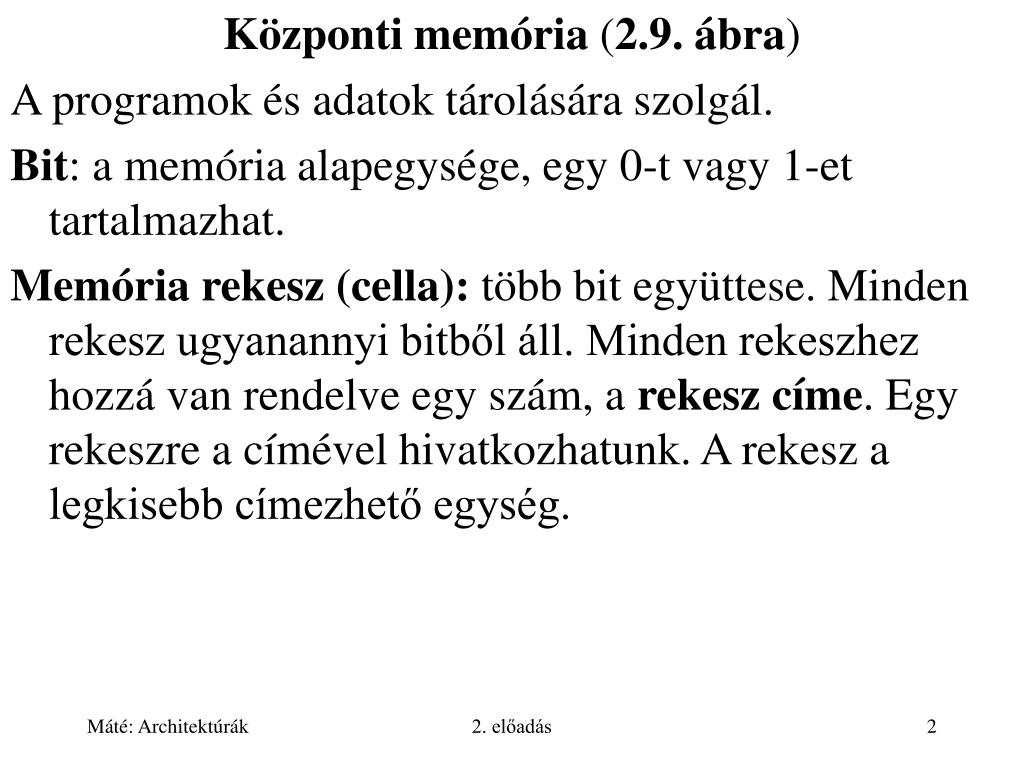 Központi memória (2.9. ábra)

A programok és adatok tárolására szolgál.

Bit: a memória alapegysége, egy 0-t vagy 1-et tartalmazhat.

Memória rekesz (cella): több bit együttese. Minden rekesz ugyanannyi bitből áll. Minden rekeszhez hozzá van rendelve egy szám, a rekesz címe. Egy rekeszre a címével hivatkozhatunk. A rekesz a legkisebb címezhető egység.

Máté: Architektúrák 2. előadás 2